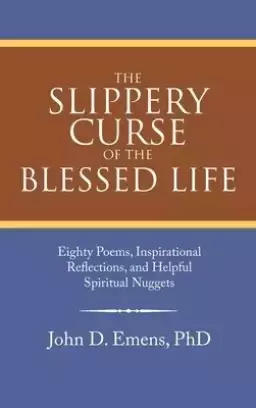 THE SLIPPERY CURSE OF THE BLESSED LIFE

Eighty Poems, Inspirational Reflections, and Helpful Spiritual Nuggets

John D. Emens, PhD